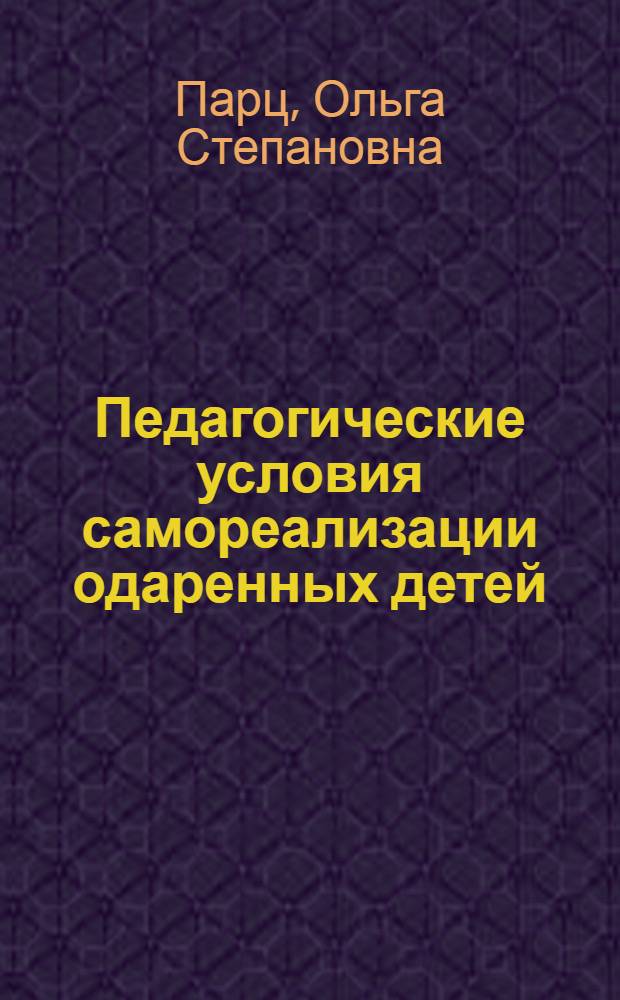 Парц, Ольга Степановна

Педагогические условия самореализации одаренных детей